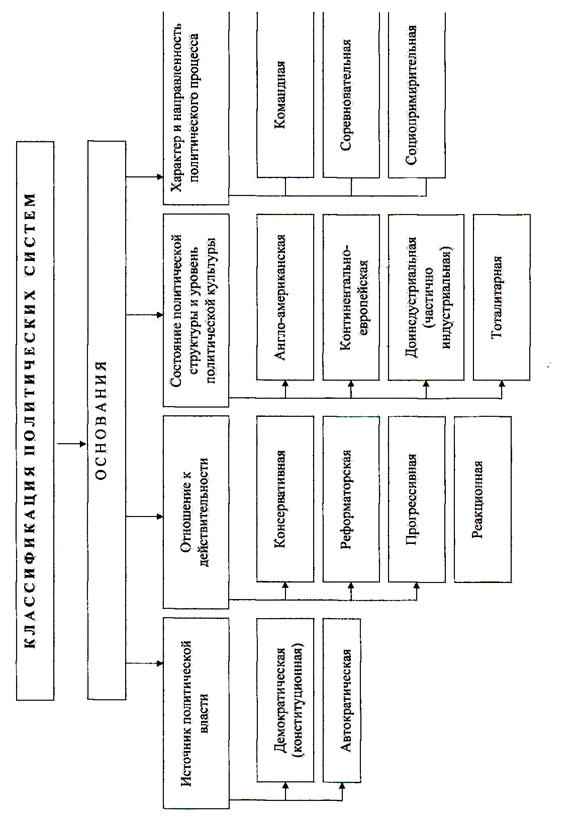 КЛАССИФИКАЦИЯ ПОЛИТИЧЕСКИХ СИСТЕМ

ОСНОВАНИЯ

Источник политической власти

Демократическая (конституционная)

Автократическая

Отношение к действительности

Консервативная

Реформаторская

Прогрессивная

Реакционная

Состояние политической структуры и уровень политической культуры

Англо-американская

Континентально-европейская

Доиндустриальная (частично индустриальная)

Тоталитарная

Характер и направленность политического процесса

Командная

Соревновательная

Социопримирительная